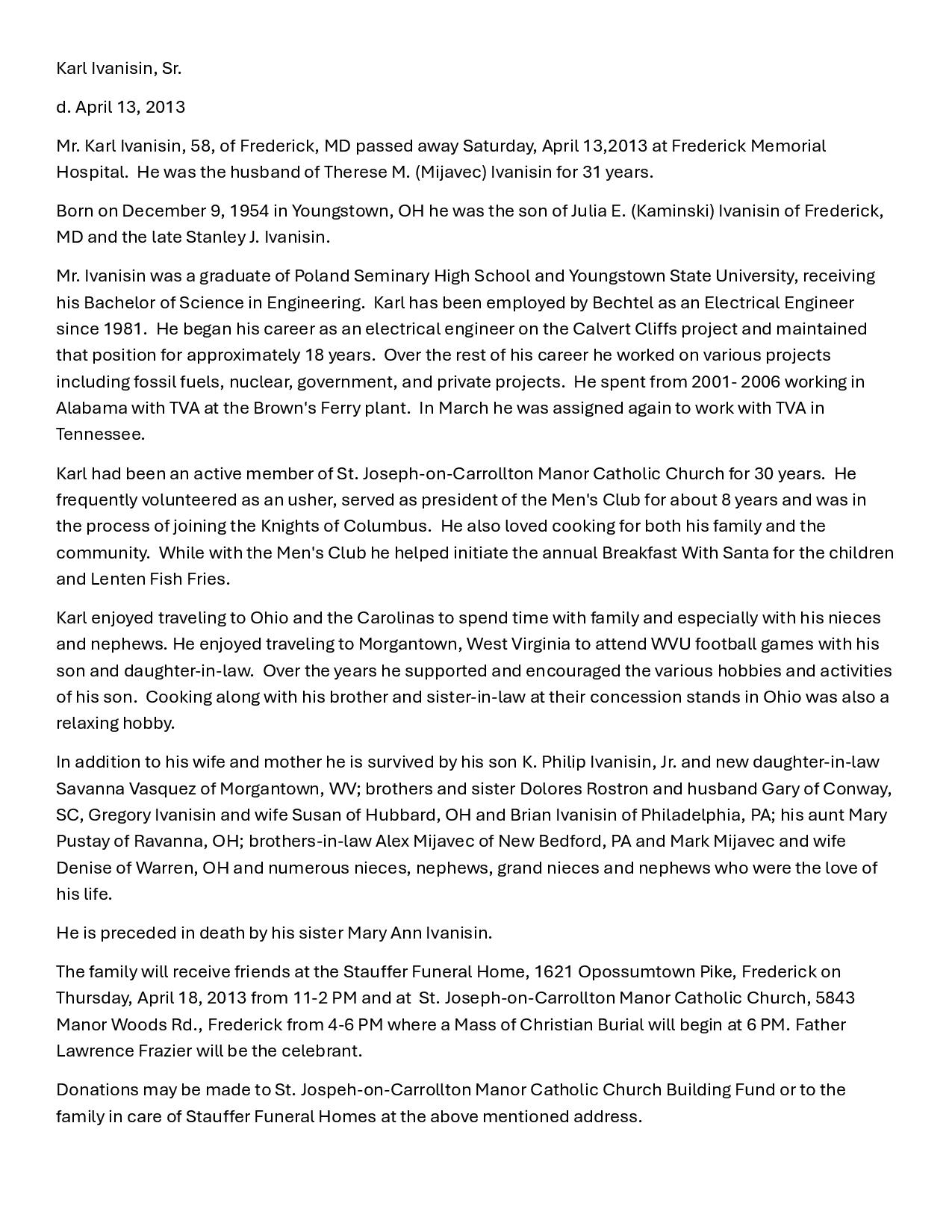 Karl Ivanisin, Sr.

d. April 13, 2013

Mr. Karl Ivanisin, 58, of Frederick, MD passed away Saturday, April 13,2013 at Frederick Memorial Hospital. He was the husband of Therese M. (Mijavec) Ivanisin for 31 years.

Born on December 9, 1954 in Youngstown, OH he was the son of Julia E. (Kaminski) Ivanisin of Frederick, MD and the late Stanley J. Ivanisin.

Mr. Ivanisin was a graduate of Poland Seminary High School and Youngstown State University, receiving his Bachelor of Science in Engineering. Karl has been employed by Bechtel as an Electrical Engineer since 1981. He began his career as an electrical engineer on the Calvert Cliffs project and maintained that position for approximately 18 years. Over the rest of his career he worked on various projects including fossil fuels, nuclear, government, and private projects. He spent from 2001- 2006 working in Alabama with TVA at the Brown's Ferry plant. In March he was assigned again to work with TVA in Tennessee.

Karl had been an active member of St. Joseph-on-Carrollton Manor Catholic Church for 30 years. He frequently volunteered as an usher, served as president of the Men's Club for about 8 years and was in the process of joining the Knights of Columbus. He also loved cooking for both his family and the community. While with the Men's Club he helped initiate the annual Breakfast With Santa for the children and Lenten Fish Fries.

Karl enjoyed traveling to Ohio and the Carolinas to spend time with family and especially with his nieces and nephews. He enjoyed traveling to Morgantown, West Virginia to attend WVU football games with his son and daughter-in-law. Over the years he supported and encouraged the various hobbies and activities of his son. Cooking along with his brother and sister-in-law at their concession stands in Ohio was also a relaxing hobby.

In addition to his wife and mother he is survived by his son K. Philip Ivanisin, Jr. and new daughter-in-law Savanna Vasquez of Morgantown, WV; brothers and sister Dolores Rostron and husband Gary of Conway, SC, Gregory Ivanisin and wife Susan of Hubbard, OH and Brian Ivanisin of Philadelphia, PA; his aunt Mary Pustay of Ravanna, OH; brothers-in-law Alex Mijavec of New Bedford, PA and Mark Mijavec and wife Denise of Warren, OH and numerous nieces, nephews, grand nieces and nephews who were the love of his life.

He is preceded in death by his sister Mary Ann Ivanisin.

The family will receive friends at the Stauffer Funeral Home, 1621 Opossumtown Pike, Frederick on Thursday, April 18, 2013 from 11-2 PM and at St. Joseph-on-Carrollton Manor Catholic Church, 5843 Manor Woods Rd., Frederick from 4-6 PM where a Mass of Christian Burial will begin at 6 PM. Father Lawrence Frazier will be the celebrant.

Donations may be made to St. Jospeh-on-Carrollton Manor Catholic Church Building Fund or to the family in care of Stauffer Funeral Homes at the above mentioned address.